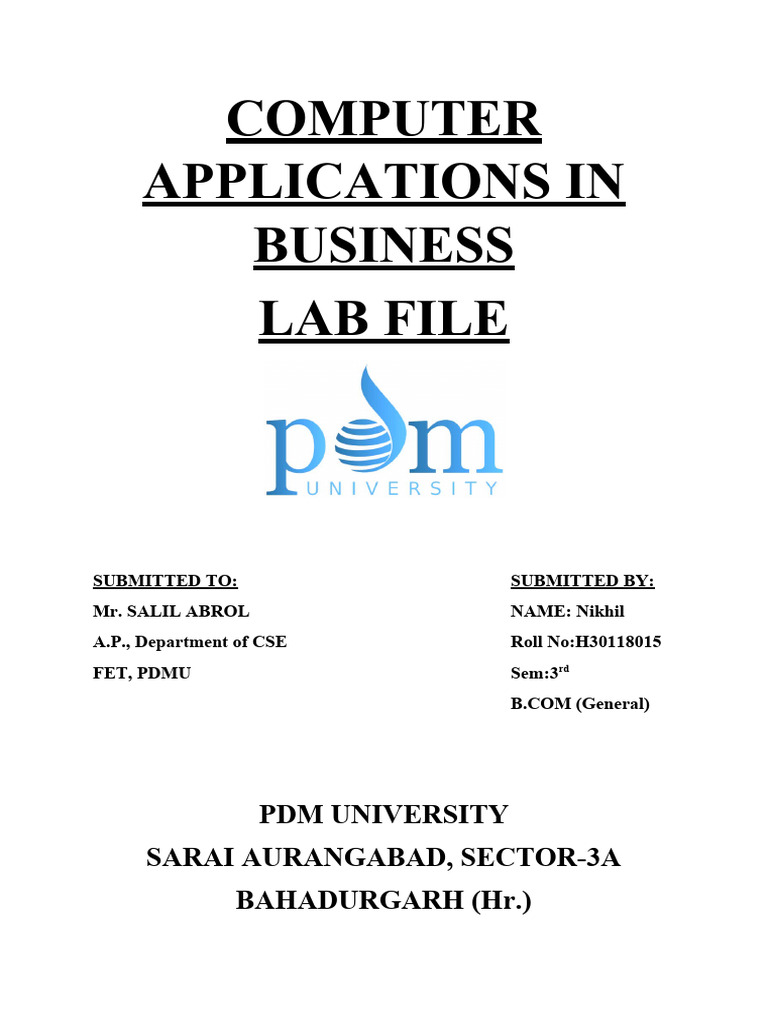 COMPUTER APPLICATIONS IN BUSINESS

LAB FILE

pdm
UNIVERSITY

SUBMITTED TO:
Mr. SALIL ABROL
A.P., Department of CSE
FET, PDMU

SUBMITTED BY:
NAME: Nikhil
Roll No:H30118015
Sem:3$^{rd}$
B.COM (General)

PDM UNIVERSITY
SARAI AURANGABAD, SECTOR-3A
BAHADURGARH (Hr.)